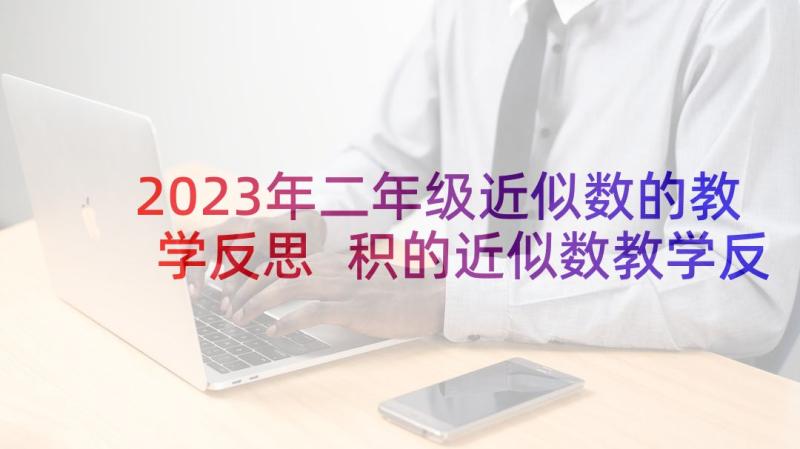 2023年二年级近似数的教学反思 积的近似数教学反